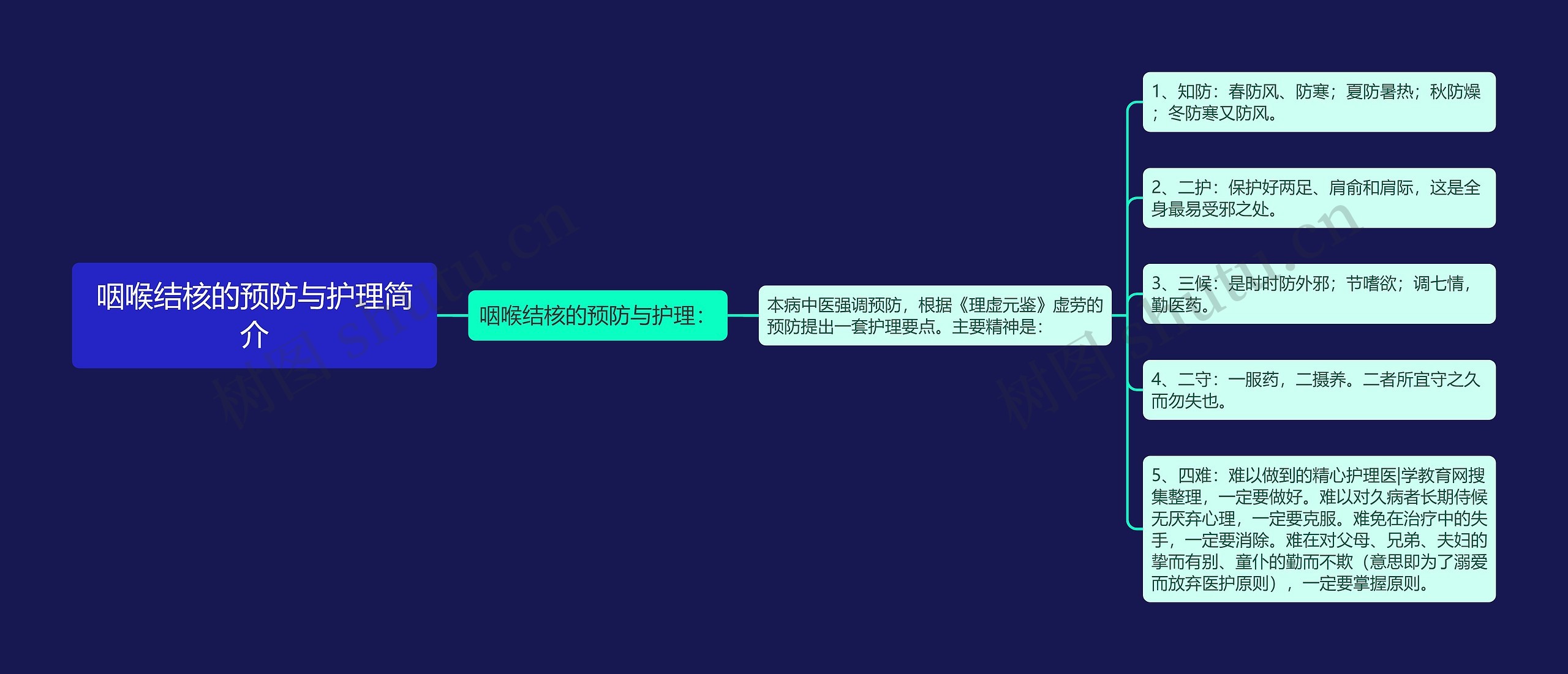 咽喉结核的预防与护理简介

咽喉结核的预防与护理：

本病中医强调预防，根据《理虚元鉴》虚劳的预防提出一套护理要点。主要精神是：

1、知防：春防风、防寒；夏防暑热；秋防燥；冬防寒又防风。

2、二护：保护好两足、肩俞和肩际，这是全身最易受邪之处。

3、三候：是时时防外邪；节嗜欲；调七情，勤医药。

4、二守：一服药，二摄养。二者所宜守之久而勿失也。

5、四难：难以做到的精心护理医|学教育网搜集整理，一定要做好。难以对久病者长期侍候无厌弃心理，一定要克服。难免在治疗中的失手，一定要消除。难在对父母、兄弟、夫妇的挚而有别、童仆的勤而不欺（意思即为了溺爱而放弃医护原则），一定要掌握原则。

树图 shutu.cn

树图 shutu.cn